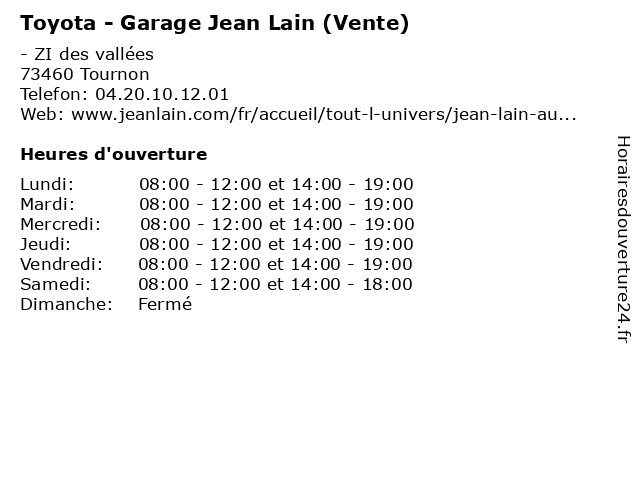 Toyota - Garage Jean Lain (Vente)

- ZI des vallées
73460 Tournon
Telefon: 04.20.10.12.01
Web: www.jeanlain.com/fr/accueil/tout-l-univers/jean-lain-au...

Heures d'ouverture

Lundi: 08:00 - 12:00 et 14:00 - 19:00
Mardi: 08:00 - 12:00 et 14:00 - 19:00
Mercredi: 08:00 - 12:00 et 14:00 - 19:00
Jeudi: 08:00 - 12:00 et 14:00 - 19:00
Vendredi: 08:00 - 12:00 et 14:00 - 19:00
Samedi: 08:00 - 12:00 et 14:00 - 18:00
Dimanche: Fermé

Horairesdouverture24.fr